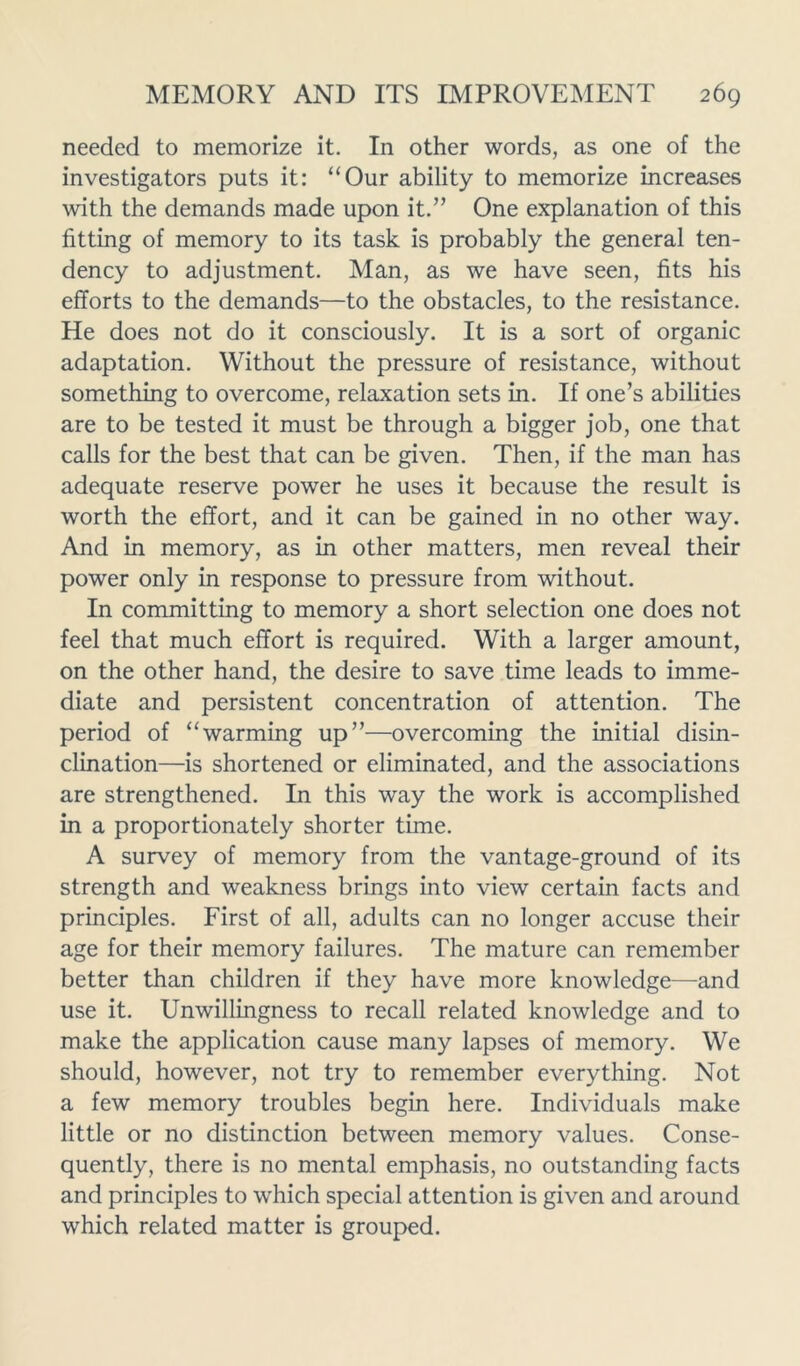 MEMORY AND ITS IMPROVEMENT 269

needed to memorize it. In other words, as one of the investigators puts it: "Our ability to memorize increases with the demands made upon it." One explanation of this fitting of memory to its task is probably the general tendency to adjustment. Man, as we have seen, fits his efforts to the demands—to the obstacles, to the resistance. He does not do it consciously. It is a sort of organic adaptation. Without the pressure of resistance, without something to overcome, relaxation sets in. If one's abilities are to be tested it must be through a bigger job, one that calls for the best that can be given. Then, if the man has adequate reserve power he uses it because the result is worth the effort, and it can be gained in no other way. And in memory, as in other matters, men reveal their power only in response to pressure from without.

In committing to memory a short selection one does not feel that much effort is required. With a larger amount, on the other hand, the desire to save time leads to immediate and persistent concentration of attention. The period of "warming up"—overcoming the initial disinclination—is shortened or eliminated, and the associations are strengthened. In this way the work is accomplished in a proportionately shorter time.

A survey of memory from the vantage-ground of its strength and weakness brings into view certain facts and principles. First of all, adults can no longer accuse their age for their memory failures. The mature can remember better than children if they have more knowledge—and use it. Unwillingness to recall related knowledge and to make the application cause many lapses of memory. We should, however, not try to remember everything. Not a few memory troubles begin here. Individuals make little or no distinction between memory values. Consequently, there is no mental emphasis, no outstanding facts and principles to which special attention is given and around which related matter is grouped.